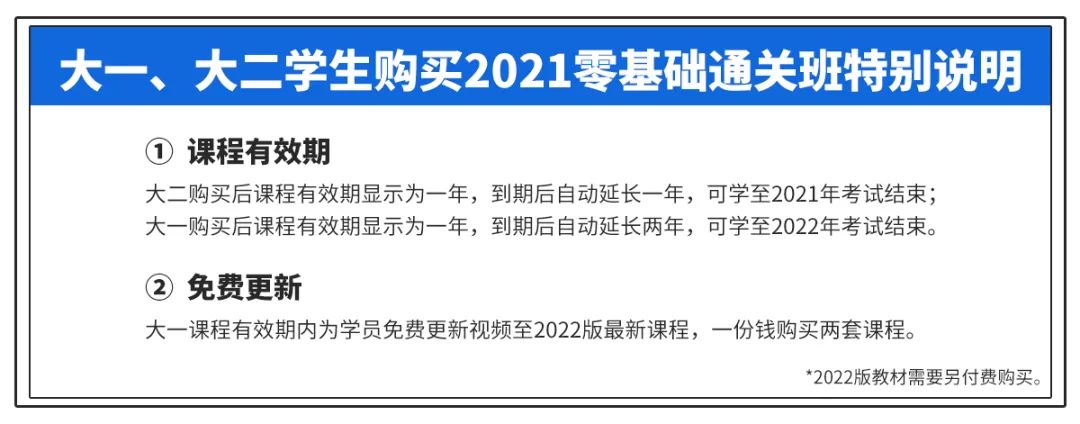 大一、大二学生购买2021零基础通关班特别说明

① 课程有效期

大二购买后课程有效期显示为一年，到期后自动延长一年，可学至2021年考试结束；
大一购买后课程有效期显示为一年，到期后自动延长两年，可学至2022年考试结束。

② 免费更新

大一课程有效期内为学员免费更新视频至2022版最新课程，一份钱购买两套课程。

*2022版教材需要另付费购买。